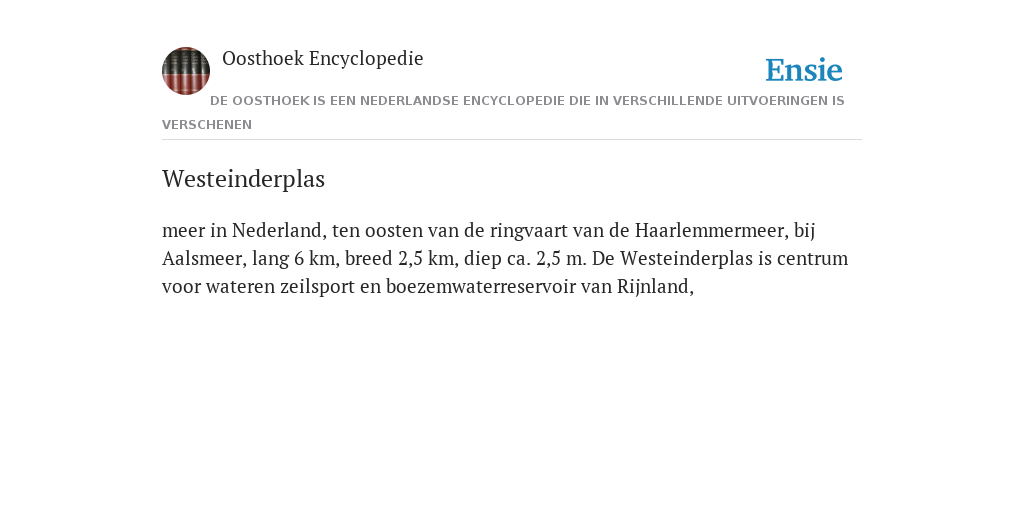 Oosthoek Encyclopedie

Ensie

DE OOSTHOEK IS EEN NEDERLANDSE ENCYCLOPEDIE DIE IN VERSCHILLENDE UITVOERINGEN IS VERSCHENEN

Westeinderplas

meer in Nederland, ten oosten van de ringvaart van de Haarlemmermeer, bij Aalsmeer, lang 6 km, breed 2,5 km, diep ca. 2,5 m. De Westeinderplas is centrum voor wateren zeilsport en boezemwaterreservoir van Rijnland,